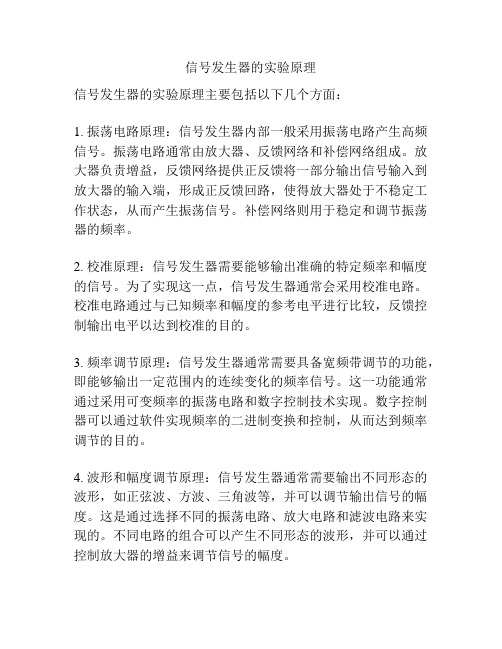 信号发生器的实验原理

信号发生器的实验原理主要包括以下几个方面：

1. 振荡电路原理：信号发生器内部一般采用振荡电路产生高频信号。振荡电路通常由放大器、反馈网络和补偿网络组成。放大器负责增益，反馈网络提供正反馈将一部分输出信号输入到放大器的输入端，形成正反馈回路，使得放大器处于不稳定工作状态，从而产生振荡信号。补偿网络则用于稳定和调节振荡器的频率。

2. 校准原理：信号发生器需要能够输出准确的特定频率和幅度的信号。为了实现这一点，信号发生器通常会采用校准电路。校准电路通过与已知频率和幅度的参考电平进行比较，反馈控制输出电平以达到校准的目的。

3. 频率调节原理：信号发生器通常需要具备宽频带调节的功能，即能够输出一定范围内的连续变化的频率信号。这一功能通常通过采用可变频率的振荡电路和数字控制技术实现。数字控制器可以通过软件实现频率的二进制变换和控制，从而达到频率调节的目的。

4. 波形和幅度调节原理：信号发生器通常需要输出不同形态的波形，如正弦波、方波、三角波等，并可以调节输出信号的幅度。这是通过选择不同的振荡电路、放大电路和滤波电路来实现的。不同电路的组合可以产生不同形态的波形，并可以通过控制放大器的增益来调节信号的幅度。